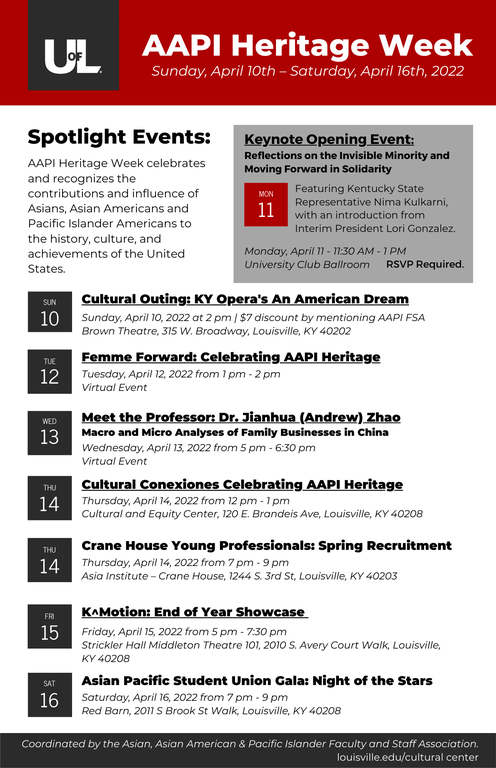 UofL

AAPI Heritage Week

Sunday, April 10th – Saturday, April 16th, 2022

Spotlight Events:

AAPI Heritage Week celebrates and recognizes the contributions and influence of Asians, Asian Americans and Pacific Islander Americans to the history, culture, and achievements of the United States.

Keynote Opening Event:
Reflections on the Invisible Minority and Moving Forward in Solidarity

MON 11

Featuring Kentucky State Representative Nima Kulkarni, with an introduction from Interim President Lori Gonzalez.

Monday, April 11 - 11:30 AM - 1 PM
University Club Ballroom RSVP Required.

SUN 10
Cultural Outing: KY Opera's An American Dream
Sunday, April 10, 2022 at 2 pm | $7 discount by mentioning AAPI FSA
Brown Theatre, 315 W. Broadway, Louisville, KY 40202

TUE 12
Femme Forward: Celebrating AAPI Heritage
Tuesday, April 12, 2022 from 1 pm - 2 pm
Virtual Event

WED 13
Meet the Professor: Dr. Jianhua (Andrew) Zhao
Macro and Micro Analyses of Family Businesses in China
Wednesday, April 13, 2022 from 5 pm - 6:30 pm
Virtual Event

THU 14
Cultural Conexiones Celebrating AAPI Heritage
Thursday, April 14, 2022 from 12 pm - 1 pm
Cultural and Equity Center, 120 E. Brandeis Ave, Louisville, KY 40208

THU 14
Crane House Young Professionals: Spring Recruitment
Thursday, April 14, 2022 from 7 pm - 9 pm
Asia Institute – Crane House, 1244 S. 3rd St, Louisville, KY 40203

FRI 15
K^Motion: End of Year Showcase
Friday, April 15, 2022 from 5 pm - 7:30 pm
Strickler Hall Middleton Theatre 101, 2010 S. Avery Court Walk, Louisville, KY 40208

SAT 16
Asian Pacific Student Union Gala: Night of the Stars
Saturday, April 16, 2022 from 7 pm - 9 pm
Red Barn, 2011 S Brook St Walk, Louisville, KY 40208

Coordinated by the Asian, Asian American & Pacific Islander Faculty and Staff Association.
louisville.edu/cultural center